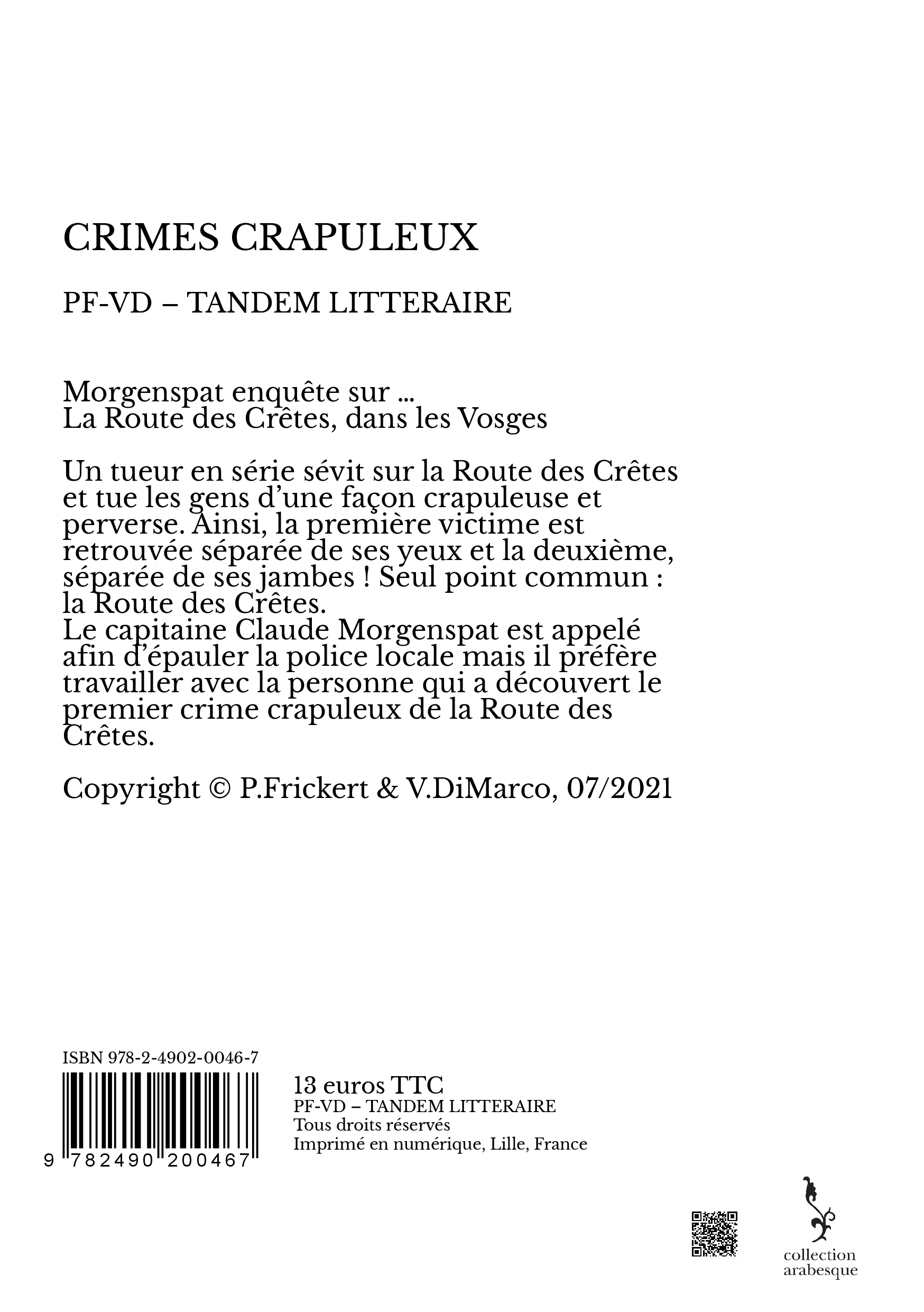 CRIMES CRAPULEUX

PF-VD – TANDEM LITTERAIRE

Morgenspat enquête sur ...
La Route des Crêtes, dans les Vosges

Un tueur en série sévit sur la Route des Crêtes et tue les gens d'une façon crapuleuse et perverse. Ainsi, la première victime est retrouvée séparée de ses yeux et la deuxième, séparée de ses jambes ! Seul point commun : la Route des Crêtes.
Le capitaine Claude Morgenspat est appelé afin d'épauler la police locale mais il préfère travailler avec la personne qui a découvert le premier crime crapuleux de la Route des Crêtes.

Copyright © P.Frickert & V.DiMarco, 07/2021

ISBN 978-2-4902-0046-7

9 782490 200467

13 euros TTC
PF-VD – TANDEM LITTERAIRE
Tous droits réservés
Imprimé en numérique, Lille, France

collection arabesque